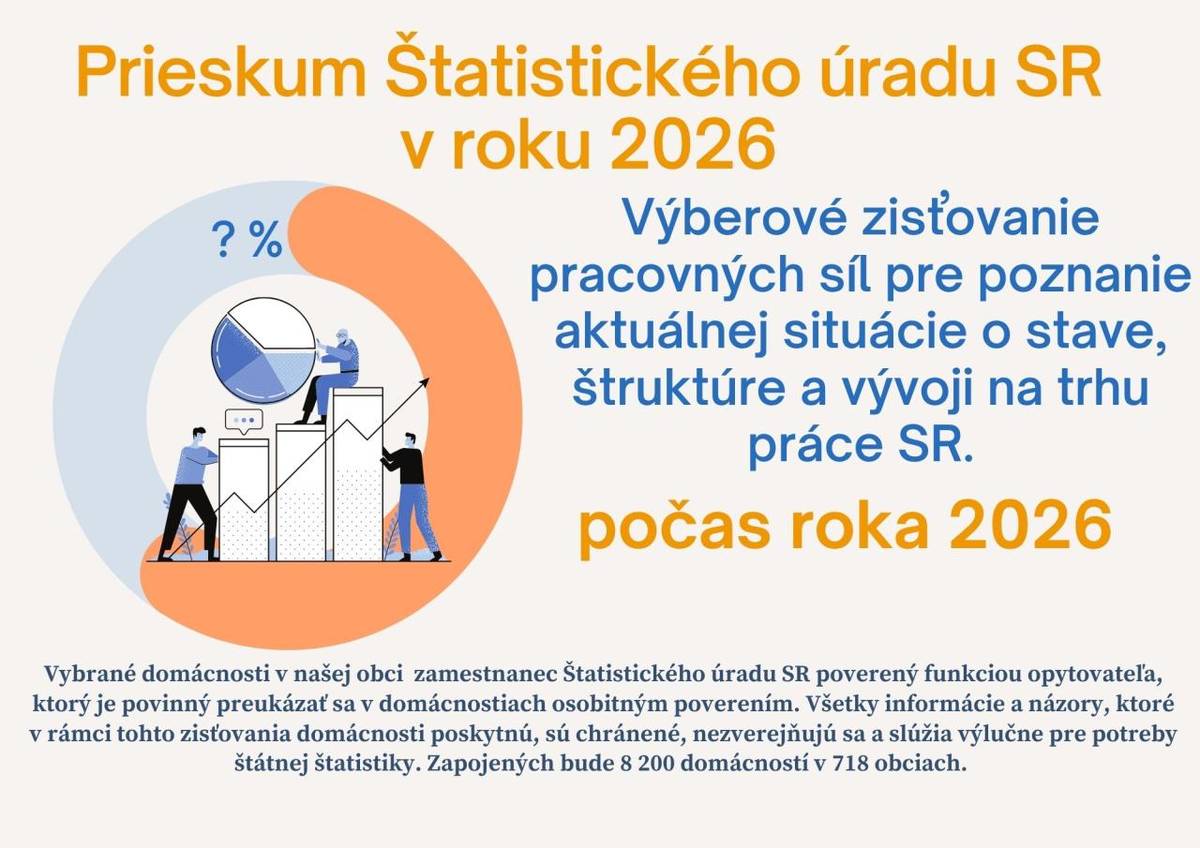 Prieskum Štatistického úradu SR v roku 2026

? %

Výberové zisťovanie pracovných síl pre poznanie aktuálnej situácie o stave, štruktúre a vývoji na trhu práce SR.

počas roka 2026

Vybrané domácnosti v našej obci zamestnanec Štatistického úradu SR poverený funkciou opytovateľa, ktorý je povinný preukázať sa v domácnostiach osobitným poverením. Všetky informácie a názory, ktoré v rámci tohto zisťovania domácnosti poskytnú, sú chránené, nezverejňujú sa a slúžia výlučne pre potreby štátnej štatistiky. Zapojených bude 8 200 domácností v 718 obciach.